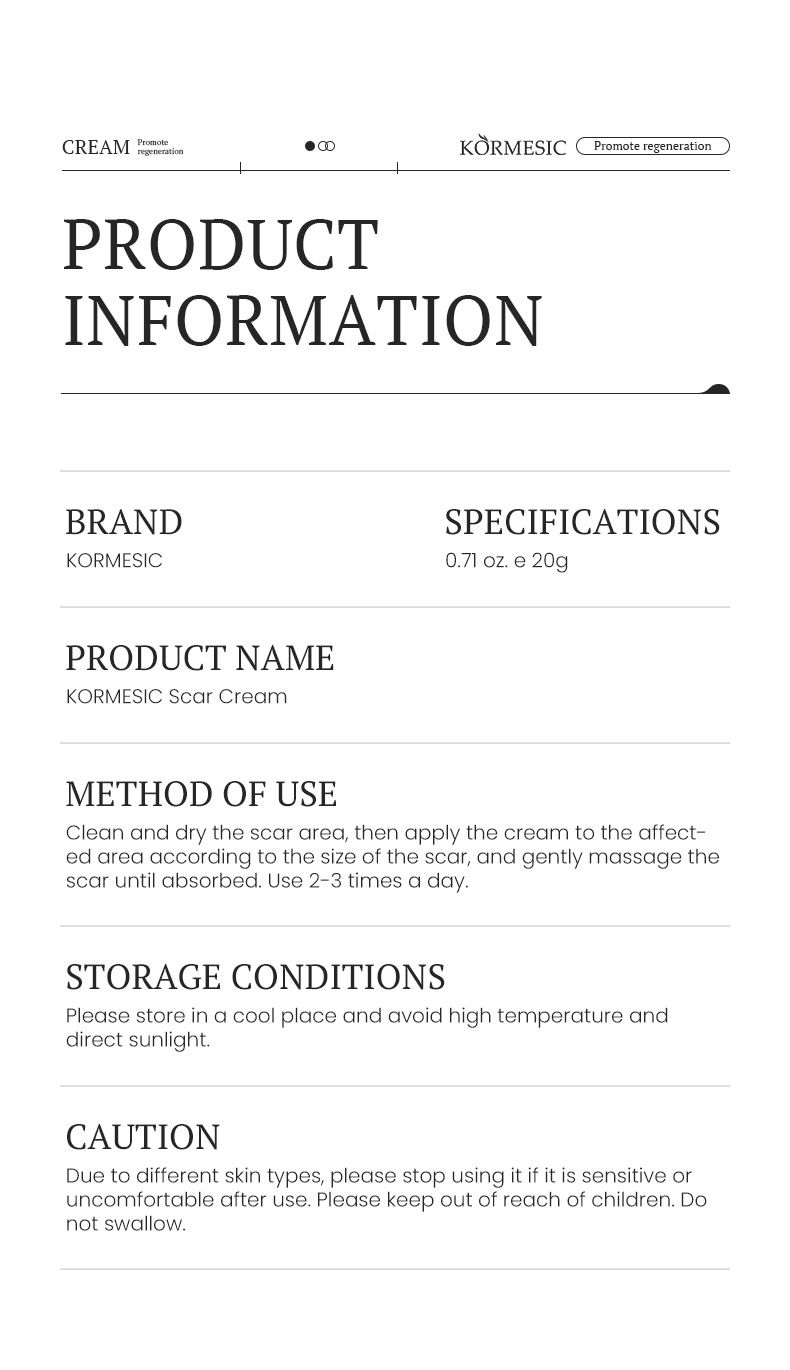 CREAM Promote regeneration

KORMESIC Promote regeneration

PRODUCT INFORMATION

BRAND
KORMESIC

SPECIFICATIONS
0.71 oz. e 20g

PRODUCT NAME
KORMESIC Scar Cream

METHOD OF USE
Clean and dry the scar area, then apply the cream to the affected area according to the size of the scar, and gently massage the scar until absorbed. Use 2-3 times a day.

STORAGE CONDITIONS
Please store in a cool place and avoid high temperature and direct sunlight.

CAUTION
Due to different skin types, please stop using it if it is sensitive or uncomfortable after use. Please keep out of reach of children. Do not swallow.